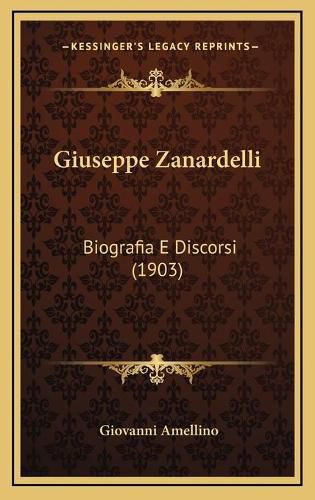 —KESSINGER'S LEGACY REPRINTS—

Giuseppe Zanardelli

Biografia E Discorsi (1903)

Giovanni Amellino